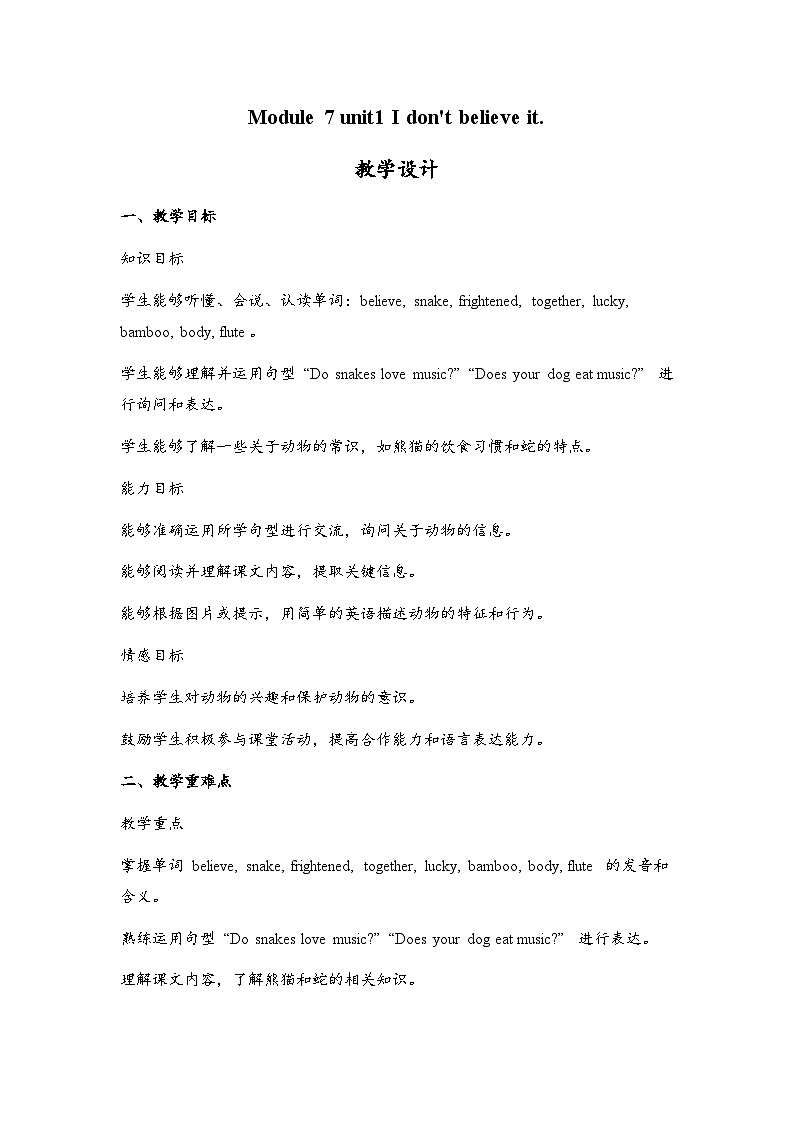 Module 7 unit1 I don't believe it.

教学设计

一、教学目标

知识目标

学生能够听懂、会说、认读单词：believe, snake, frightened, together, lucky, bamboo, body, flute 。

学生能够理解并运用句型 “Do snakes love music?” “Does your dog eat music?” 进行询问和表达。

学生能够了解一些关于动物的常识，如熊猫的饮食习惯和蛇的特点。

能力目标

能够准确运用所学句型进行交流，询问关于动物的信息。

能够阅读并理解课文内容，提取关键信息。

能够根据图片或提示，用简单的英语描述动物的特征和行为。

情感目标

培养学生对动物的兴趣和保护动物的意识。

鼓励学生积极参与课堂活动，提高合作能力和语言表达能力。

二、教学重难点

教学重点

掌握单词 believe, snake, frightened, together, lucky, bamboo, body, flute 的发音和含义。

熟练运用句型 “Do snakes love music?” “Does your dog eat music?” 进行表达。

理解课文内容，了解熊猫和蛇的相关知识。